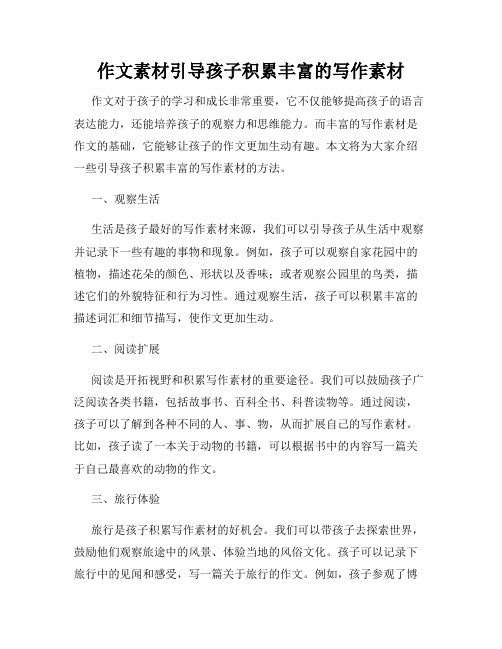 作文素材引导孩子积累丰富的写作素材

作文对于孩子的学习和成长非常重要，它不仅能够提高孩子的语言表达能力，还能培养孩子的观察力和思维能力。而丰富的写作素材是作文的基础，它能够让孩子的作文更加生动有趣。本文将为大家介绍一些引导孩子积累丰富的写作素材的方法。

一、观察生活

生活是孩子最好的写作素材来源，我们可以引导孩子从生活中观察并记录下一些有趣的事物和现象。例如，孩子可以观察自家花园中的植物，描述花朵的颜色、形状以及香味；或者观察公园里的鸟类，描述它们的外貌特征和行为习性。通过观察生活，孩子可以积累丰富的描述词汇和细节描写，使作文更加生动。

二、阅读扩展

阅读是开拓视野和积累写作素材的重要途径。我们可以鼓励孩子广泛阅读各类书籍，包括故事书、百科全书、科普读物等。通过阅读，孩子可以了解到各种不同的人、事、物，从而扩展自己的写作素材。比如，孩子读了一本关于动物的书籍，可以根据书中的内容写一篇关于自己最喜欢的动物的作文。

三、旅行体验

旅行是孩子积累写作素材的好机会。我们可以带孩子去探索世界，鼓励他们观察旅途中的风景、体验当地的风俗文化。孩子可以记录下旅行中的见闻和感受，写一篇关于旅行的作文。例如，孩子参观了博